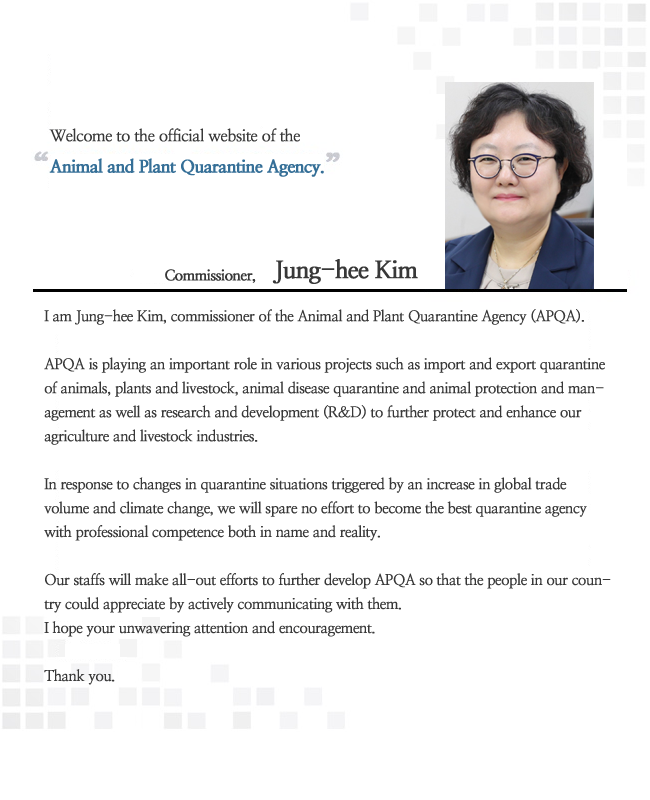 Welcome to the official website of the
“Animal and Plant Quarantine Agency.”

Commissioner, Jung-hee Kim

I am Jung-hee Kim, commissioner of the Animal and Plant Quarantine Agency (APQA).

APQA is playing an important role in various projects such as import and export quarantine of animals, plants and livestock, animal disease quarantine and animal protection and management as well as research and development (R&D) to further protect and enhance our agriculture and livestock industries.

In response to changes in quarantine situations triggered by an increase in global trade volume and climate change, we will spare no effort to become the best quarantine agency with professional competence both in name and reality.

Our staffs will make all-out efforts to further develop APQA so that the people in our country could appreciate by actively communicating with them.
I hope your unwavering attention and encouragement.

Thank you.